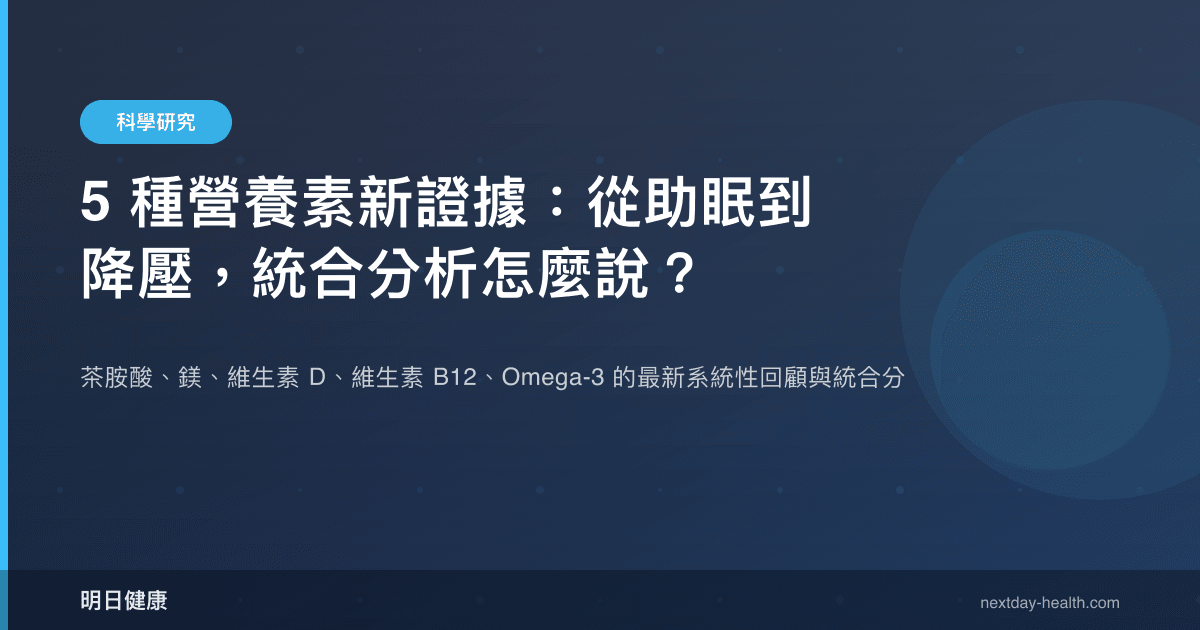 科學研究

5 種營養素新證據：從助眠到降壓，統合分析怎麼說？

茶胺酸、鎂、維生素 D、維生素 B12、Omega-3 的最新系統性回顧與統合分

明日健康

nextday-health.com